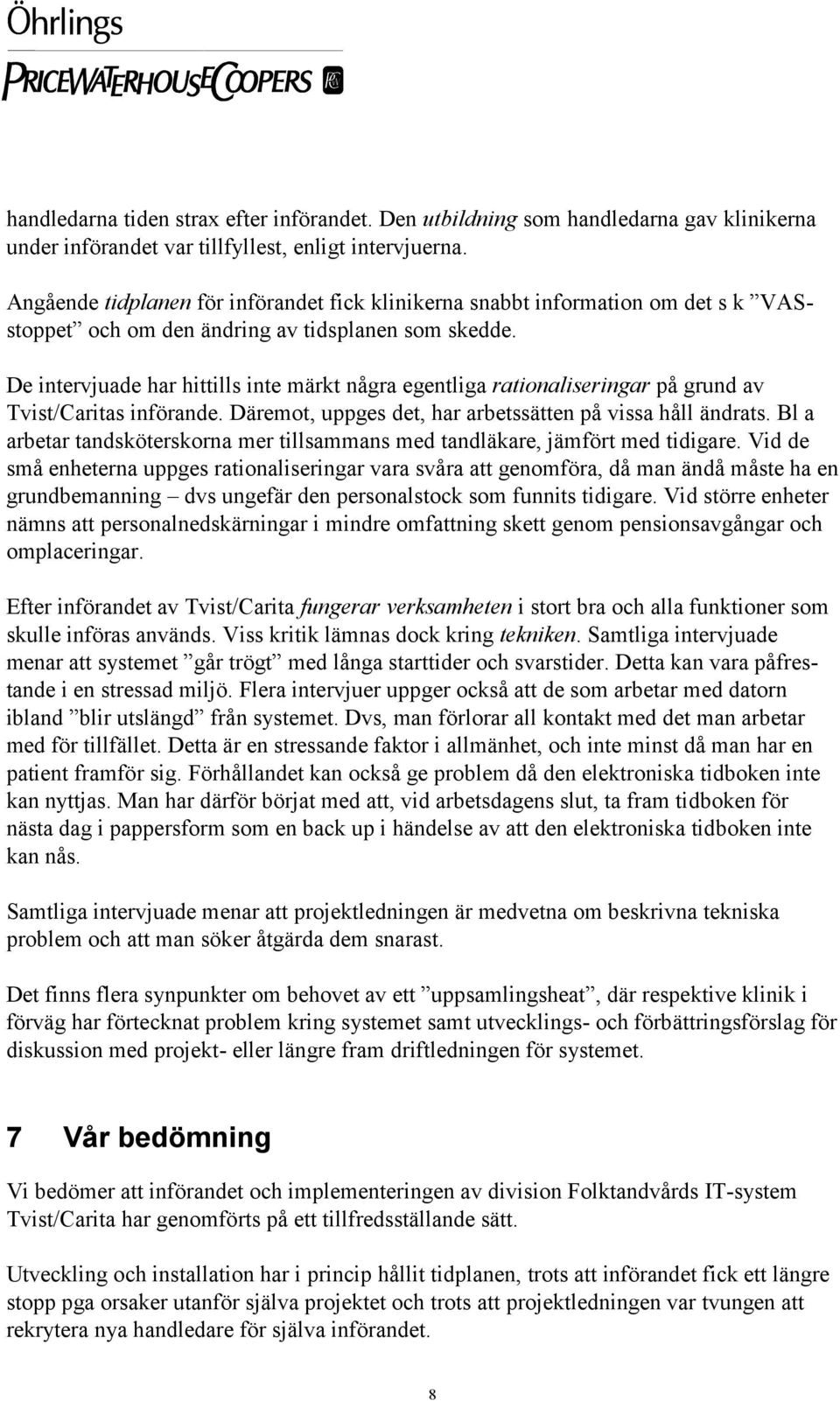 Öhrlings
PRICEWATERHOUSECOOPERS

handledarna tiden strax efter införandet. Den utbildning som handledarna gav klinikerna under införandet var tillfyllest, enligt intervjuerna.

Angående tidplanen för införandet fick klinikerna snabbt information om det s k ”VAS-stoppet” och om den ändring av tidsplanen som skedde.

De intervjuade har hittills inte märkt några egentliga rationaliseringar på grund av Tvist/Caritas införande. Däremot, uppges det, har arbetssätten på vissa håll ändrats. Bl a arbetar tandsköterskorna mer tillsammans med tandläkare, jämfört med tidigare. Vid de små enheterna uppges rationaliseringar vara svåra att genomföra, då man ändå måste ha en grundbemanning – dvs ungefär den personalstock som funnits tidigare. Vid större enheter nämns att personalnedskärningar i mindre omfattning skett genom pensionsavgångar och omplaceringar.

Efter införandet av Tvist/Carita fungerar verksamheten i stort bra och alla funktioner som skulle införas används. Viss kritik lämnas dock kring tekniken. Samtliga intervjuade menar att systemet ”går trögt” med långa starttider och svarstider. Detta kan vara påfrestande i en stressad miljö. Flera intervjuer uppger också att de som arbetar med datorn ibland ”blir utslängd” från systemet. Dvs, man förlorar all kontakt med det man arbetar med för tillfället. Detta är en stressande faktor i allmänhet, och inte minst då man har en patient framför sig. Förhållandet kan också ge problem då den elektroniska tidboken inte kan nyttjas. Man har därför börjat med att, vid arbetsdagens slut, ta fram tidboken för nästa dag i pappersform som en back up i händelse av att den elektroniska tidboken inte kan nås.

Samtliga intervjuade menar att projektledningen är medvetna om beskrivna tekniska problem och att man söker åtgärda dem snarast.

Det finns flera synpunkter om behovet av ett ”uppsamlingsheat”, där respektive klinik i förväg har förtecknat problem kring systemet samt utvecklings- och förbättringsförslag för diskussion med projekt- eller längre fram driftledningen för systemet.

7 Vår bedömning

Vi bedömer att införandet och implementeringen av division Folktandvårds IT-system Tvist/Carita har genomförts på ett tillfredsställande sätt.

Utveckling och installation har i princip hållit tidplanen, trots att införandet fick ett längre stopp pga orsaker utanför själva projektet och trots att projektledningen var tvungen att rekrytera nya handledare för själva införandet.

8